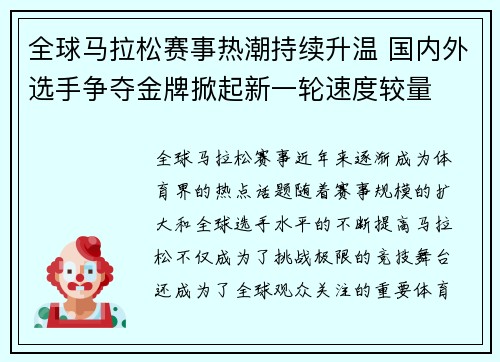 全球马拉松赛事热潮持续升温 国内外选手争夺金牌掀起新一轮速度较量

全球马拉松赛事近年来逐渐成为体育界的热点话题随着赛事规模的扩大和全球选手水平的不断提高马拉松不仅成为了挑战极限的竞技舞台还成为了全球观众关注的重要体育